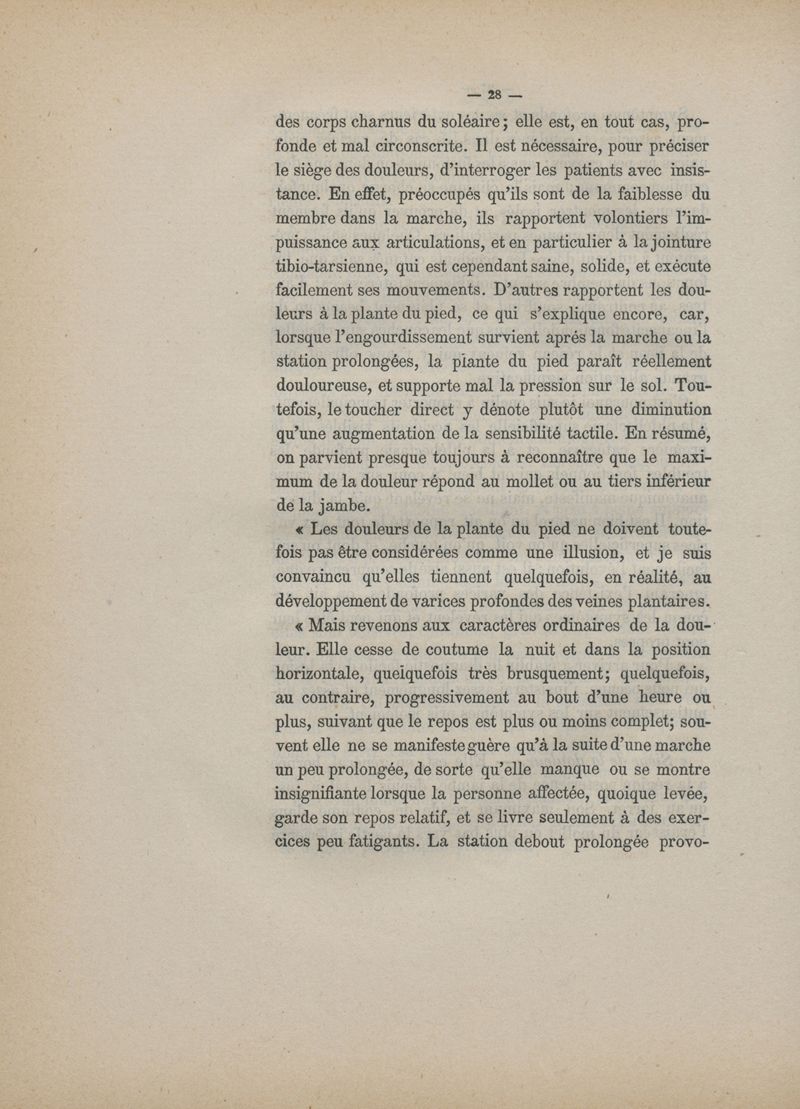 — 28 —

des corps charnus du soléaire; elle est, en tout cas, profonde et mal circonscrite. Il est nécessaire, pour préciser le siège des douleurs, d'interroger les patients avec insistance. En effet, préoccupés qu'ils sont de la faiblesse du membre dans la marche, ils rapportent volontiers l'impuissance aux articulations, et en particulier à la jointure tibio-tarsienne, qui est cependant saine, solide, et exécute facilement ses mouvements. D'autres rapportent les douleurs à la plante du pied, ce qui s'explique encore, car, lorsque l'engourdissement survient aprés la marche ou la station prolongées, la plante du pied paraît réellement douloureuse, et supporte mal la pression sur le sol. Toutefois, le toucher direct y dénote plutôt une diminution qu'une augmentation de la sensibilité tactile. En résumé, on parvient presque toujours à reconnaître que le maximum de la douleur répond au mollet ou au tiers inférieur de la jambe.

« Les douleurs de la plante du pied ne doivent toutefois pas être considérées comme une illusion, et je suis convaincu qu'elles tiennent quelquefois, en réalité, au développement de varices profondes des veines plantaires.

« Mais revenons aux caractères ordinaires de la douleur. Elle cesse de coutume la nuit et dans la position horizontale, quelquefois très brusquement; quelquefois, au contraire, progressivement au bout d'une heure ou plus, suivant que le repos est plus ou moins complet; souvent elle ne se manifeste guère qu'à la suite d'une marche un peu prolongée, de sorte qu'elle manque ou se montre insignifiante lorsque la personne affectée, quoique levée, garde son repos relatif, et se livre seulement à des exercices peu fatigants. La station debout prolongée provo-